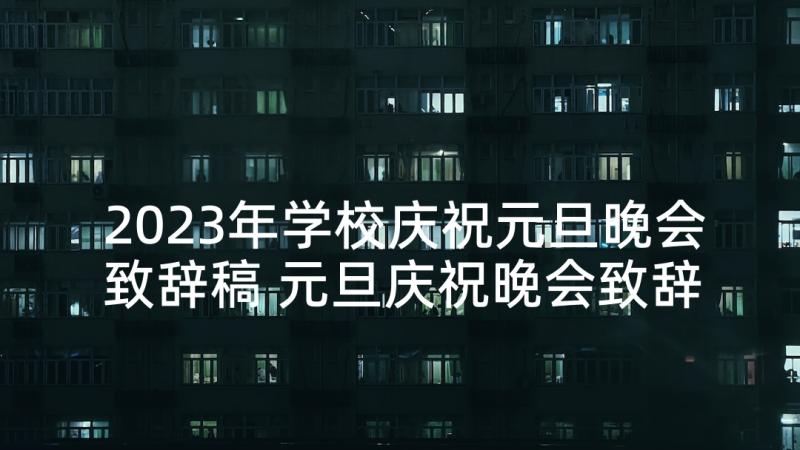 2023年学校庆祝元旦晚会致辞稿 元旦庆祝晚会致辞